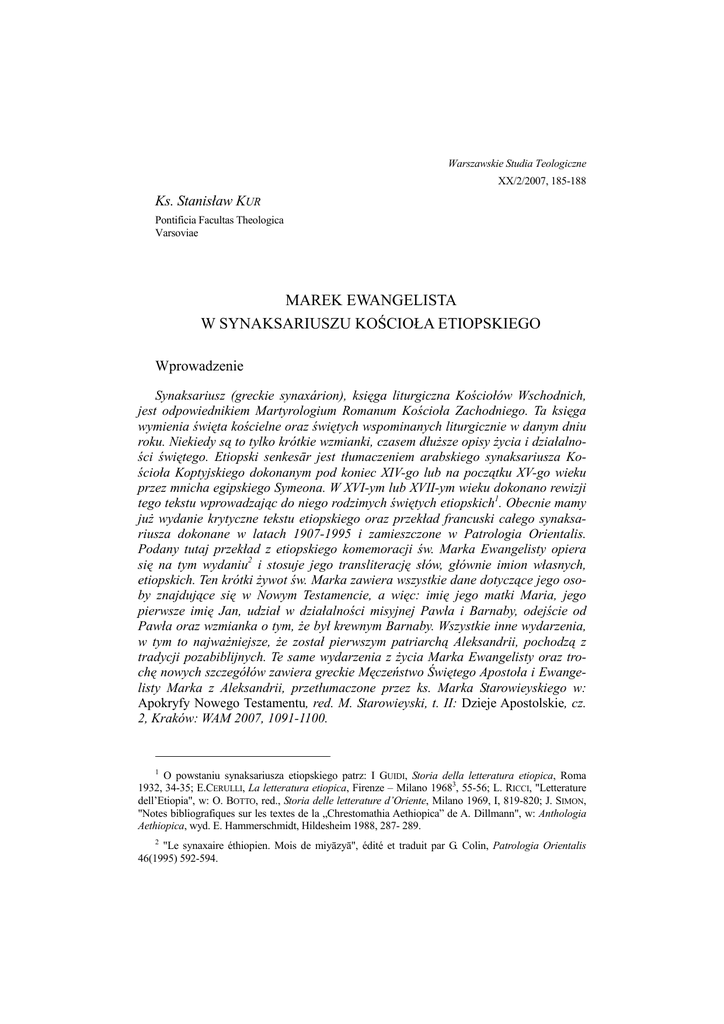 Warszawskie Studia Teologiczne
XX/2/2007, 185-188

Ks. Stanisław KUR
Pontificia Facultas Theologica
Varsoviae

MAREK EWANGELISTA
W SYNAKSARIUSZU KOŚCIOŁA ETIOPSKIEGO

Wprowadzenie

Synaksariusz (greckie synaxárion), księga liturgiczna Kościołów Wschodnich, jest odpowiednikiem Martyrologium Romanum Kościoła Zachodniego. Ta księga wymienia święta kościelne oraz świętych wspominanych liturgicznie w danym dniu roku. Niekiedy są to tylko krótkie wzmianki, czasem dłuższe opisy życia i działalności świętego. Etiopski senkesār jest tłumaczeniem arabskiego synaksariusza Kościoła Koptyjskiego dokonanym pod koniec XIV-go lub na początku XV-go wieku przez mnicha egipskiego Symeona. W XVI-ym lub XVII-ym wieku dokonano rewizji tego tekstu wprowadzając do niego rodzimych świętych etiopskich$^1$. Obecnie mamy już wydanie krytyczne tekstu etiopskiego oraz przekład francuski całego synaksariusza dokonane w latach 1907-1995 i zamieszczone w Patrologia Orientalis. Podany tutaj przekład z etiopskiego komemoracji św. Marka Ewangelisty opiera się na tym wydaniu$^2$ i stosuje jego transliterację słów, głównie imion własnych, etiopskich. Ten krótki żywot św. Marka zawiera wszystkie dane dotyczące jego osoby znajdujące się w Nowym Testamencie, a więc: imię jego matki Maria, jego pierwsze imię Jan, udział w działalności misyjnej Pawła i Barnaby, odejście od Pawła oraz wzmianka o tym, że był krewnym Barnaby. Wszystkie inne wydarzenia, w tym to najważniejsze, że został pierwszym patriarchą Aleksandrii, pochodzą z tradycji pozabiblijnych. Te same wydarzenia z życia Marka Ewangelisty oraz trochę nowych szczegółów zawiera greckie Męczeństwo Świętego Apostoła i Ewangelisty Marka z Aleksandrii, przetłumaczone przez ks. Marka Starowieyskiego w: Apokryfy Nowego Testamentu, red. M. Starowieyski, t. II: Dzieje Apostolskie, cz. 2, Kraków: WAM 2007, 1091-1100.

$^1$ O powstaniu synaksariusza etiopskiego patrz: I GUIDI, Storia della letteratura etiopica, Roma 1932, 34-35; E.CERULLI, La letteratura etiopica, Firenze – Milano 1968$^3$, 55-56; L. RICCI, "Letterature dell'Etiopia", w: O. BOTTO, red., Storia delle letterature d'Oriente, Milano 1969, I, 819-820; J. SIMON, "Notes bibliografiques sur les textes de la „Chrestomathia Aethiopica" de A. Dillmann", w: Anthologia Aethiopica, wyd. E. Hammerschmidt, Hildesheim 1988, 287- 289.

$^2$ "Le synaxaire éthiopien. Mois de miyāzyā", édité et traduit par G. Colin, Patrologia Orientalis 46(1995) 592-594.